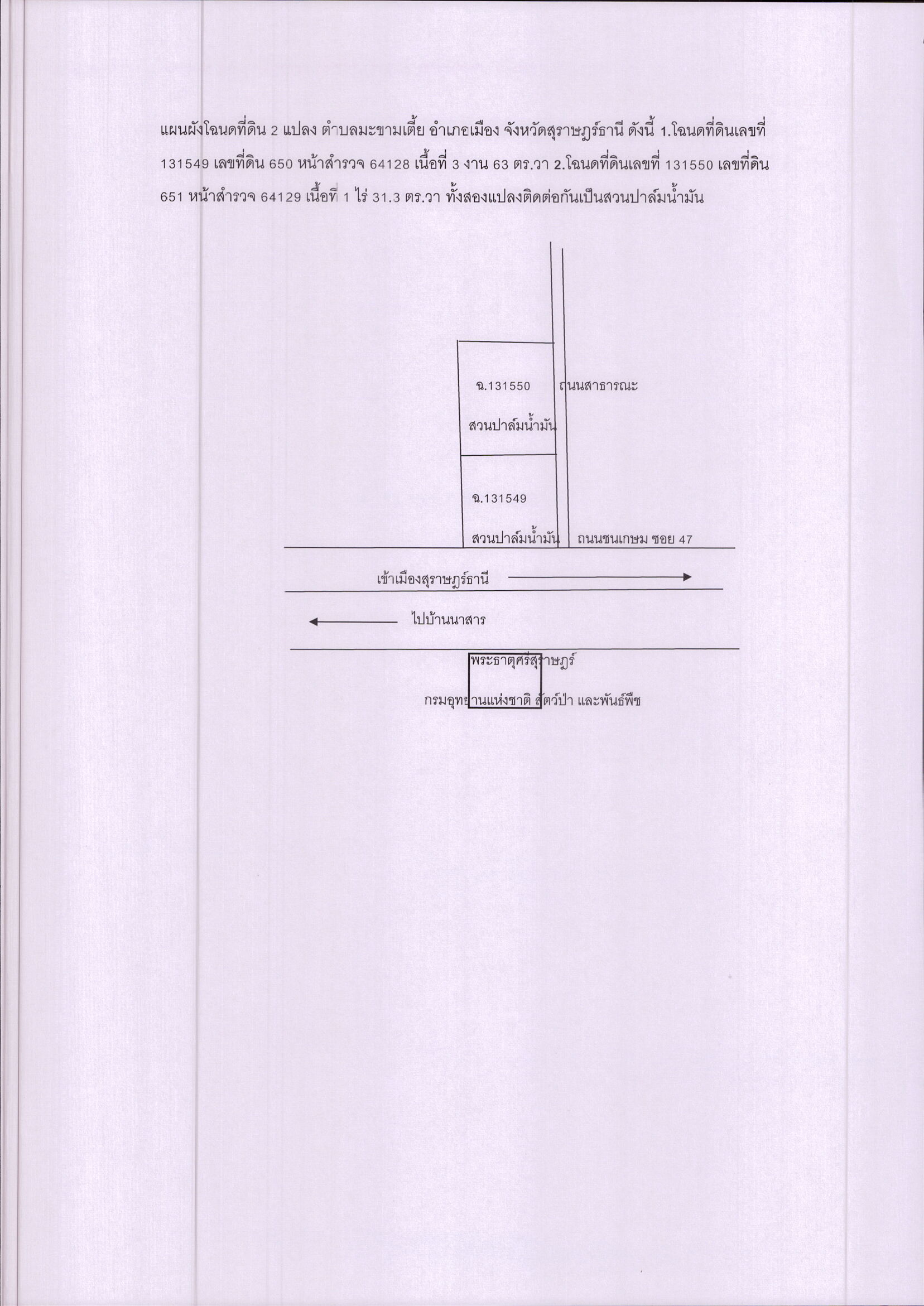 แผนผังโฉนดที่ดิน 2 แปลง ตำบลมะขามเตี้ย อำเภอเมือง จังหวัดสุราษฎร์ธานี ดังนี้ 1.โฉนดที่ดินเลขที่ 131549 เลขที่ดิน 650 หน้าสำรวจ 64128 เนื้อที่ 3 งาน 63 ตร.วา 2.โฉนดที่ดินเลขที่ 131550 เลขที่ดิน 651 หน้าสำรวจ 64129 เนื้อที่ 1 ไร่ 31.3 ตร.วา ทั้งสองแปลงติดต่อกันเป็นสวนปาล์มน้ำมัน

ฉ.131550

สวนปาล์มน้ำมัน

ถนนสาธารณะ

ฉ.131549

สวนปาล์มน้ำมัน

ถนนชนเกษม ซอย 47

เข้าเมืองสุราษฎร์ธานี

ไปบ้านนาสาร

พระธาตุศรีสุราษฎร์

กรมอุทยานแห่งชาติ สัตว์ป่า และพันธ์พืช